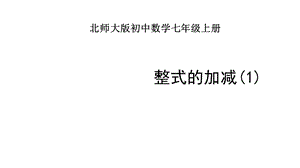 北师大版初中数学七年级上册

整式的加减（1）